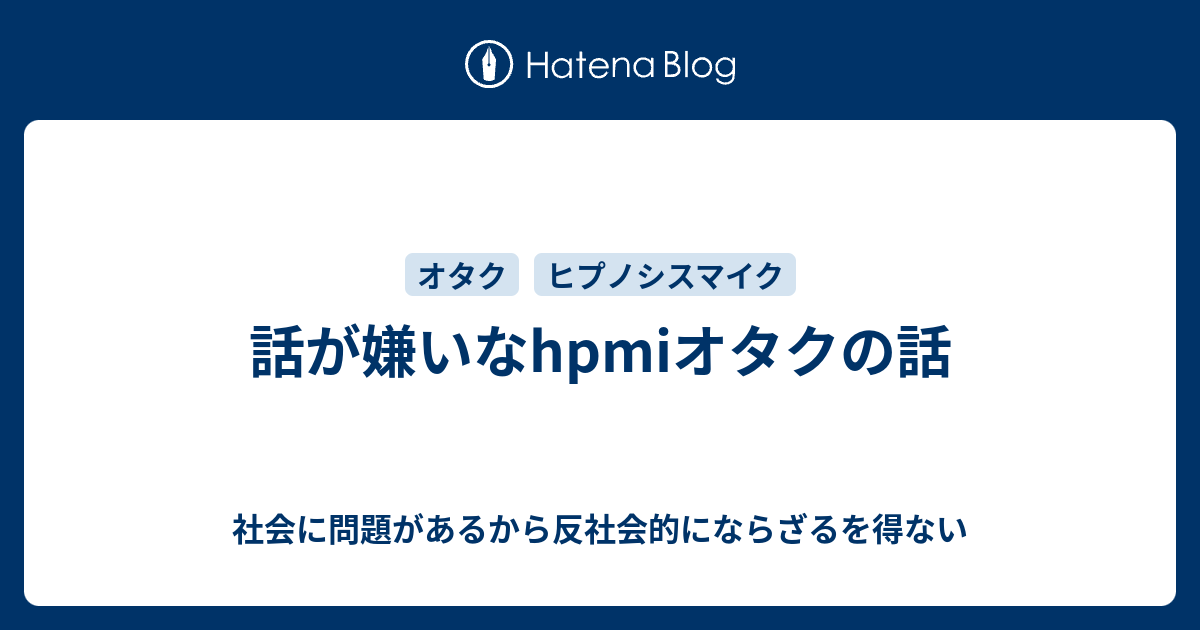 Hatena Blog

オタク

ヒプノシスマイク

話が嫌いなhpmiオタクの話

社会に問題があるから反社会的にならざるを得ない